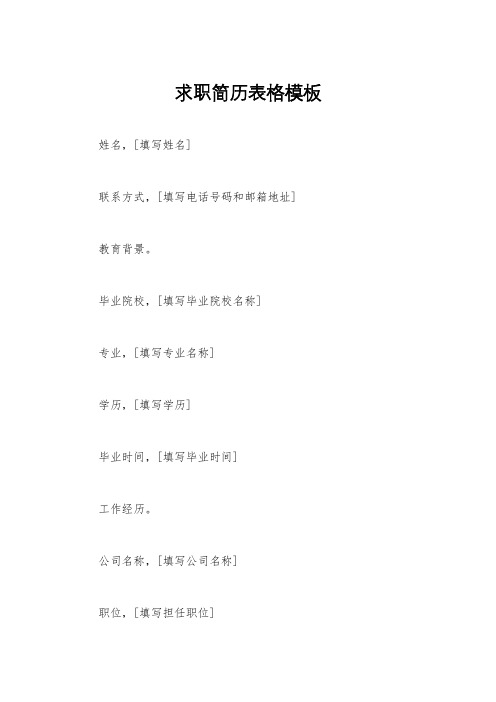 求职简历表格模板

姓名，[填写姓名]

联系方式，[填写电话号码和邮箱地址]

教育背景。

毕业院校，[填写毕业院校名称]

专业，[填写专业名称]

学历，[填写学历]

毕业时间，[填写毕业时间]

工作经历。

公司名称，[填写公司名称]

职位，[填写担任职位]